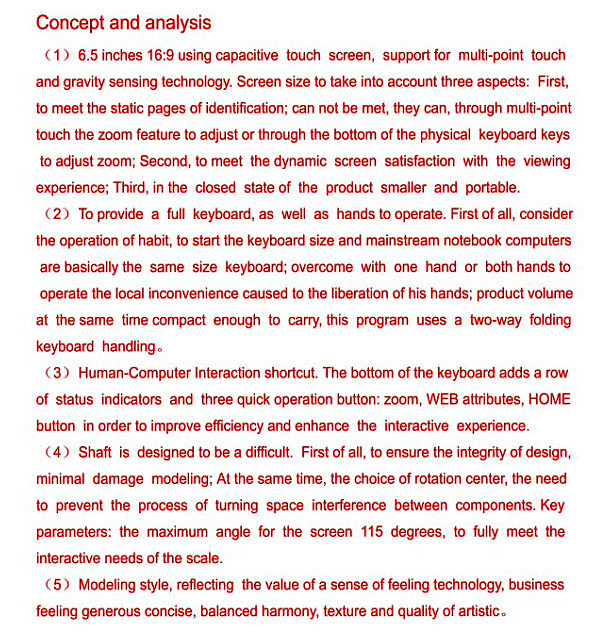 Concept and analysis

（1）6.5 inches 16:9 using capacitive touch screen, support for multi-point touch and gravity sensing technology. Screen size to take into account three aspects: First, to meet the static pages of identification; can not be met, they can, through multi-point touch the zoom feature to adjust or through the bottom of the physical keyboard keys to adjust zoom; Second, to meet the dynamic screen satisfaction with the viewing experience; Third, in the closed state of the product smaller and portable.

（2）To provide a full keyboard, as well as hands to operate. First of all, consider the operation of habit, to start the keyboard size and mainstream notebook computers are basically the same size keyboard; overcome with one hand or both hands to operate the local inconvenience caused to the liberation of his hands; product volume at the same time compact enough to carry, this program uses a two-way folding keyboard handling。

（3）Human-Computer Interaction shortcut. The bottom of the keyboard adds a row of status indicators and three quick operation button: zoom, WEB attributes, HOME button in order to improve efficiency and enhance the interactive experience.

（4）Shaft is designed to be a difficult. First of all, to ensure the integrity of design, minimal damage modeling; At the same time, the choice of rotation center, the need to prevent the process of turning space interference between components. Key parameters: the maximum angle for the screen 115 degrees, to fully meet the interactive needs of the scale.

（5）Modeling style, reflecting the value of a sense of feeling technology, business feeling generous concise, balanced harmony, texture and quality of artistic。